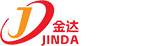 J
金达
JINDA